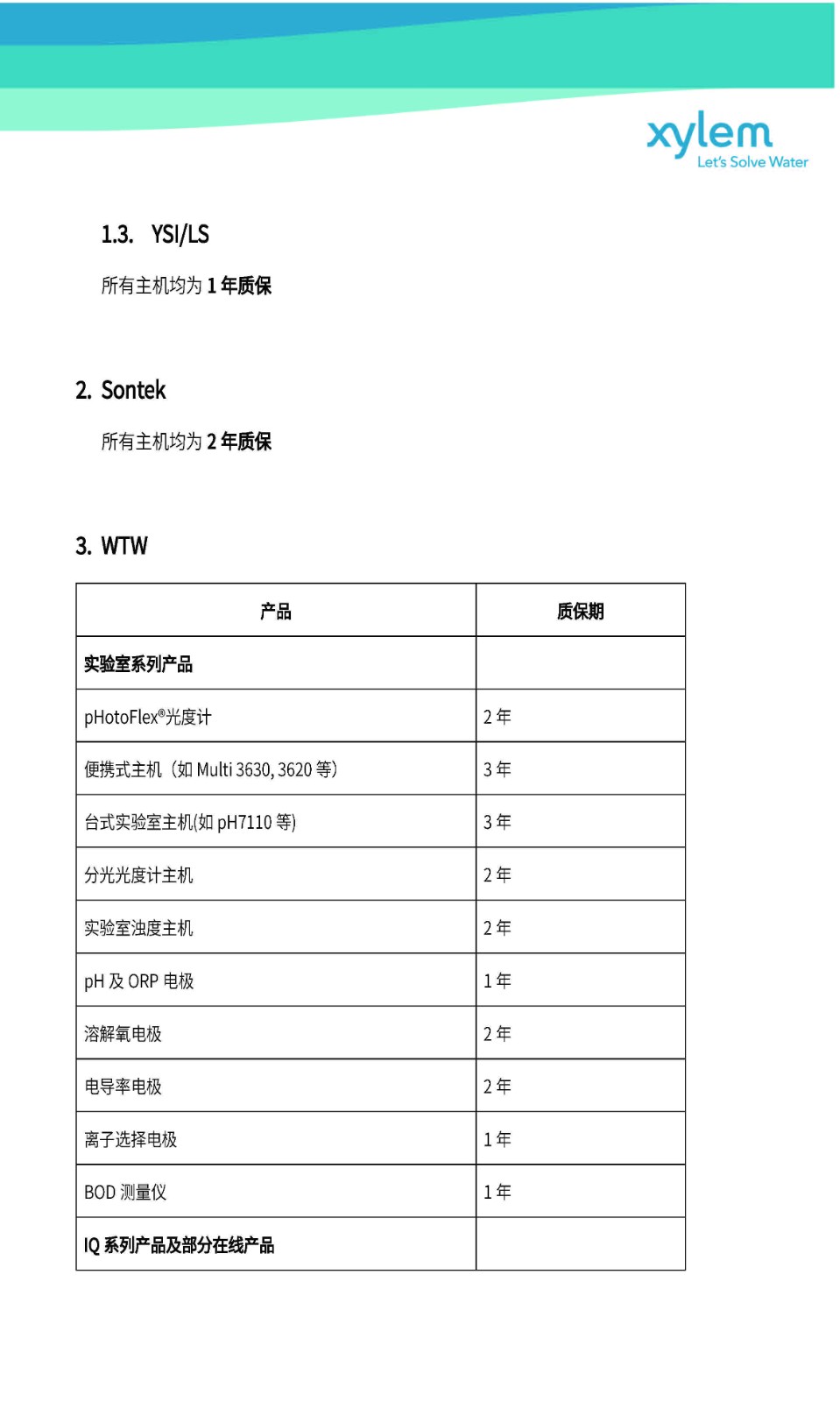 xylem
Let's Solve Water

1.3. YSI/LS

所有主机均为 1 年质保

2. Sontek

所有主机均为 2 年质保

3. WTW

| 产品 | 质保期 |
|---|---|
| 实验室系列产品 | |
| pHotoFlex®光度计 | 2 年 |
| 便携式主机（如 Multi 3630, 3620 等） | 3 年 |
| 台式实验室主机(如 pH7110 等) | 3 年 |
| 分光光度计主机 | 2 年 |
| 实验室浊度主机 | 2 年 |
| pH 及 ORP 电极 | 1 年 |
| 溶解氧电极 | 2 年 |
| 电导率电极 | 2 年 |
| 离子选择电极 | 1 年 |
| BOD 测量仪 | 1 年 |
| IQ 系列产品及部分在线产品 | |